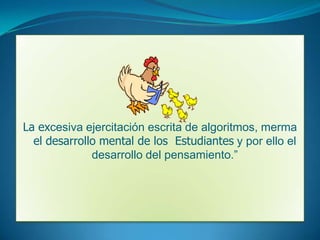 La excesiva ejercitación escrita de algoritmos, merma el desarrollo mental de los  Estudiantes y por ello el desarrollo del pensamiento."